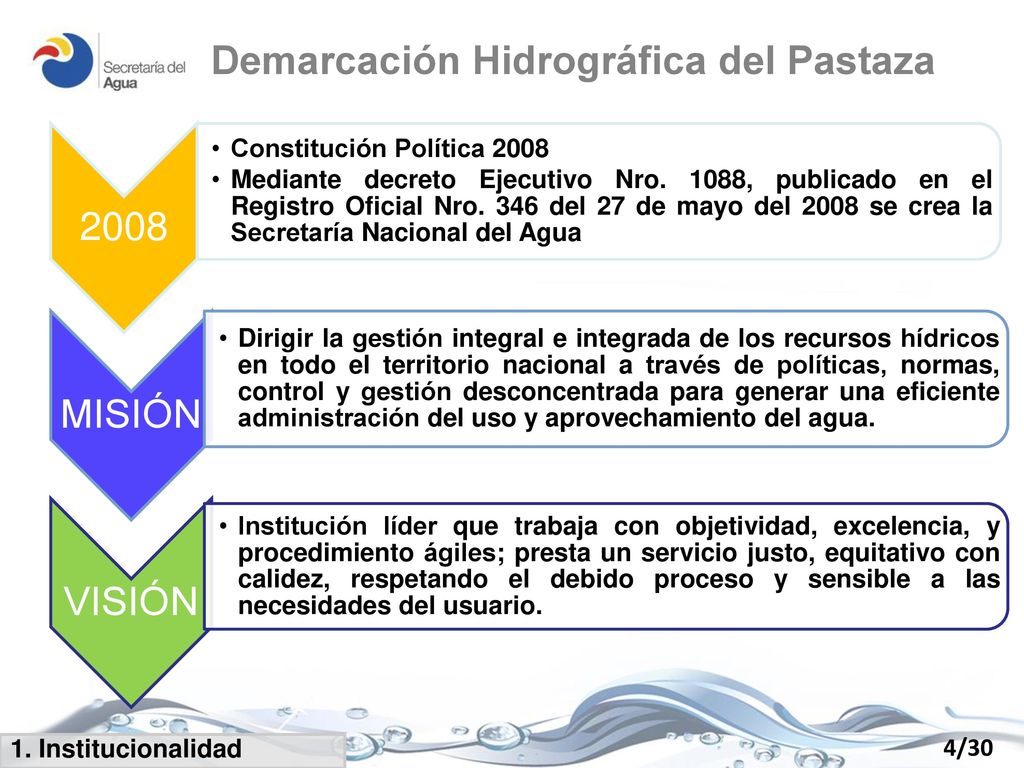 Secretaría del Agua

Demarcación Hidrográfica del Pastaza

2008

• Constitución Política 2008
• Mediante decreto Ejecutivo Nro. 1088, publicado en el Registro Oficial Nro. 346 del 27 de mayo del 2008 se crea la Secretaría Nacional del Agua

MISIÓN

• Dirigir la gestión integral e integrada de los recursos hídricos en todo el territorio nacional a través de políticas, normas, control y gestión desconcentrada para generar una eficiente administración del uso y aprovechamiento del agua.

VISIÓN

• Institución líder que trabaja con objetividad, excelencia, y procedimiento ágiles; presta un servicio justo, equitativo con calidez, respetando el debido proceso y sensible a las necesidades del usuario.

1. Institucionalidad

4/30